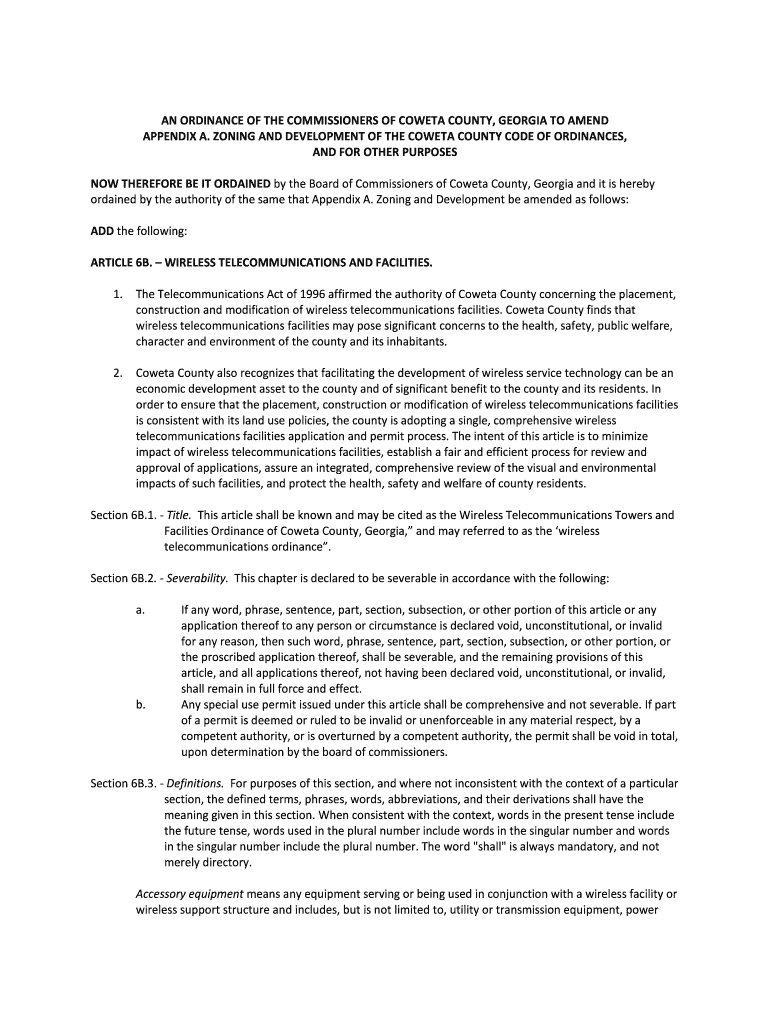 AN ORDINANCE OF THE COMMISSIONERS OF COWETA COUNTY, GEORGIA TO AMEND APPENDIX A. ZONING AND DEVELOPMENT OF THE COWETA COUNTY CODE OF ORDINANCES, AND FOR OTHER PURPOSES

NOW THEREFORE BE IT ORDAINED by the Board of Commissioners of Coweta County, Georgia and it is hereby ordained by the authority of the same that Appendix A. Zoning and Development be amended as follows:

ADD the following:

ARTICLE 6B. – WIRELESS TELECOMMUNICATIONS AND FACILITIES.

1. The Telecommunications Act of 1996 affirmed the authority of Coweta County concerning the placement, construction and modification of wireless telecommunications facilities. Coweta County finds that wireless telecommunications facilities may pose significant concerns to the health, safety, public welfare, character and environment of the county and its inhabitants.

2. Coweta County also recognizes that facilitating the development of wireless service technology can be an economic development asset to the county and of significant benefit to the county and its residents. In order to ensure that the placement, construction or modification of wireless telecommunications facilities is consistent with its land use policies, the county is adopting a single, comprehensive wireless telecommunications facilities application and permit process. The intent of this article is to minimize impact of wireless telecommunications facilities, establish a fair and efficient process for review and approval of applications, assure an integrated, comprehensive review of the visual and environmental impacts of such facilities, and protect the health, safety and welfare of county residents.

Section 6B.1. - Title. This article shall be known and may be cited as the Wireless Telecommunications Towers and Facilities Ordinance of Coweta County, Georgia," and may referred to as the 'wireless telecommunications ordinance".

Section 6B.2. - Severability. This chapter is declared to be severable in accordance with the following:

a. If any word, phrase, sentence, part, section, subsection, or other portion of this article or any application thereof to any person or circumstance is declared void, unconstitutional, or invalid for any reason, then such word, phrase, sentence, part, section, subsection, or other portion, or the proscribed application thereof, shall be severable, and the remaining provisions of this article, and all applications thereof, not having been declared void, unconstitutional, or invalid, shall remain in full force and effect.
b. Any special use permit issued under this article shall be comprehensive and not severable. If part of a permit is deemed or ruled to be invalid or unenforceable in any material respect, by a competent authority, or is overturned by a competent authority, the permit shall be void in total, upon determination by the board of commissioners.

Section 6B.3. - Definitions. For purposes of this section, and where not inconsistent with the context of a particular section, the defined terms, phrases, words, abbreviations, and their derivations shall have the meaning given in this section. When consistent with the context, words in the present tense include the future tense, words used in the plural number include words in the singular number and words in the singular number include the plural number. The word "shall" is always mandatory, and not merely directory.

Accessory equipment means any equipment serving or being used in conjunction with a wireless facility or wireless support structure and includes, but is not limited to, utility or transmission equipment, power